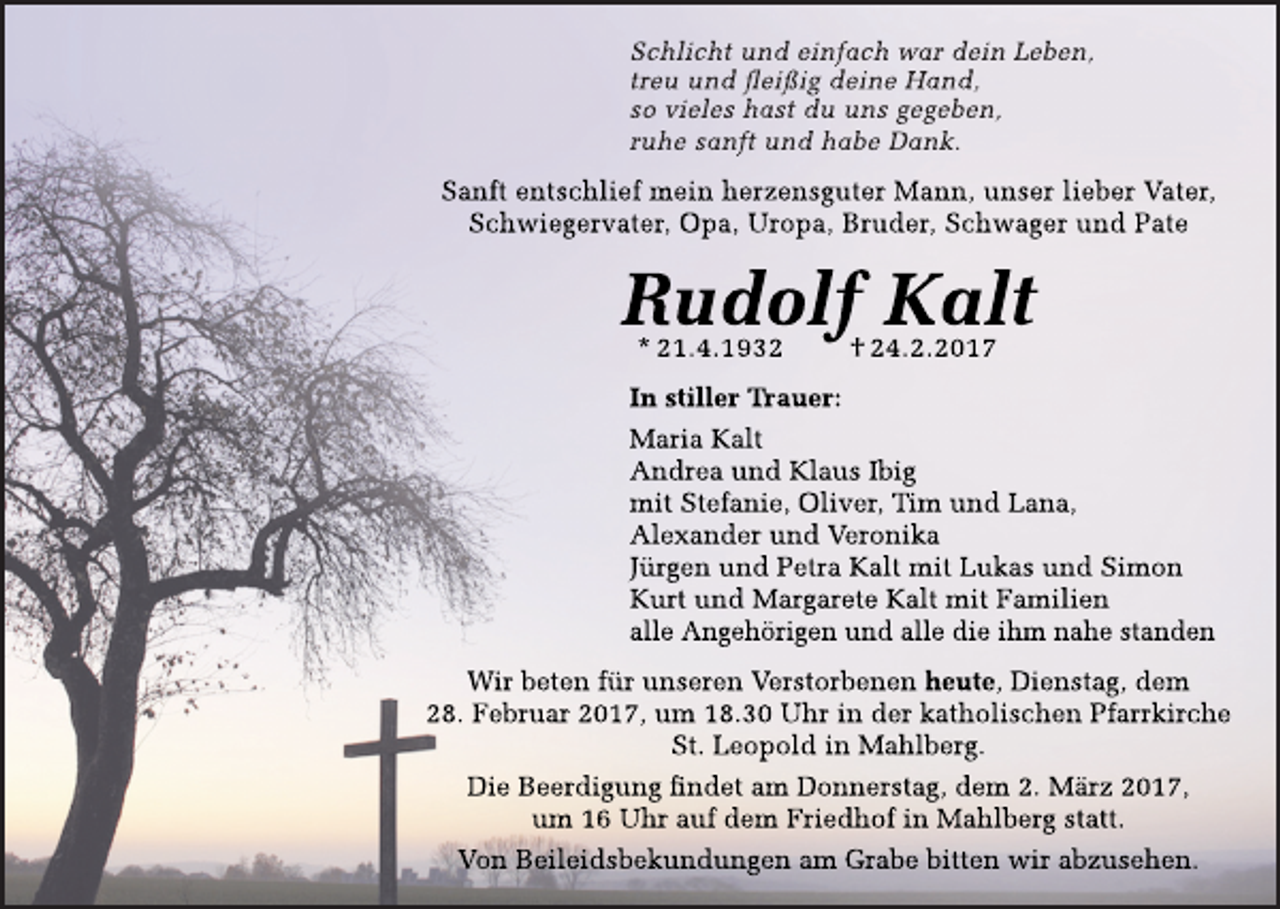 Schlicht und einfach war dein Leben,
treu und fleißig deine Hand,
so vieles hast du uns gegeben,
ruhe sanft und habe Dank.

Sanft entschlief mein herzensguter Mann, unser lieber Vater, Schwiegervater, Opa, Uropa, Bruder, Schwager und Pate

Rudolf Kalt

* 21.4.1932 † 24.2.2017

In stiller Trauer:

Maria Kalt
Andrea und Klaus Ibig
mit Stefanie, Oliver, Tim und Lana,
Alexander und Veronika
Jürgen und Petra Kalt mit Lukas und Simon
Kurt und Margarete Kalt mit Familien
alle Angehörigen und alle die ihm nahe standen

Wir beten für unseren Verstorbenen heute, Dienstag, dem 28. Februar 2017, um 18.30 Uhr in der katholischen Pfarrkirche St. Leopold in Mahlberg.

Die Beerdigung findet am Donnerstag, dem 2. März 2017, um 16 Uhr auf dem Friedhof in Mahlberg statt.

Von Beileidsbekundungen am Grabe bitten wir abzusehen.